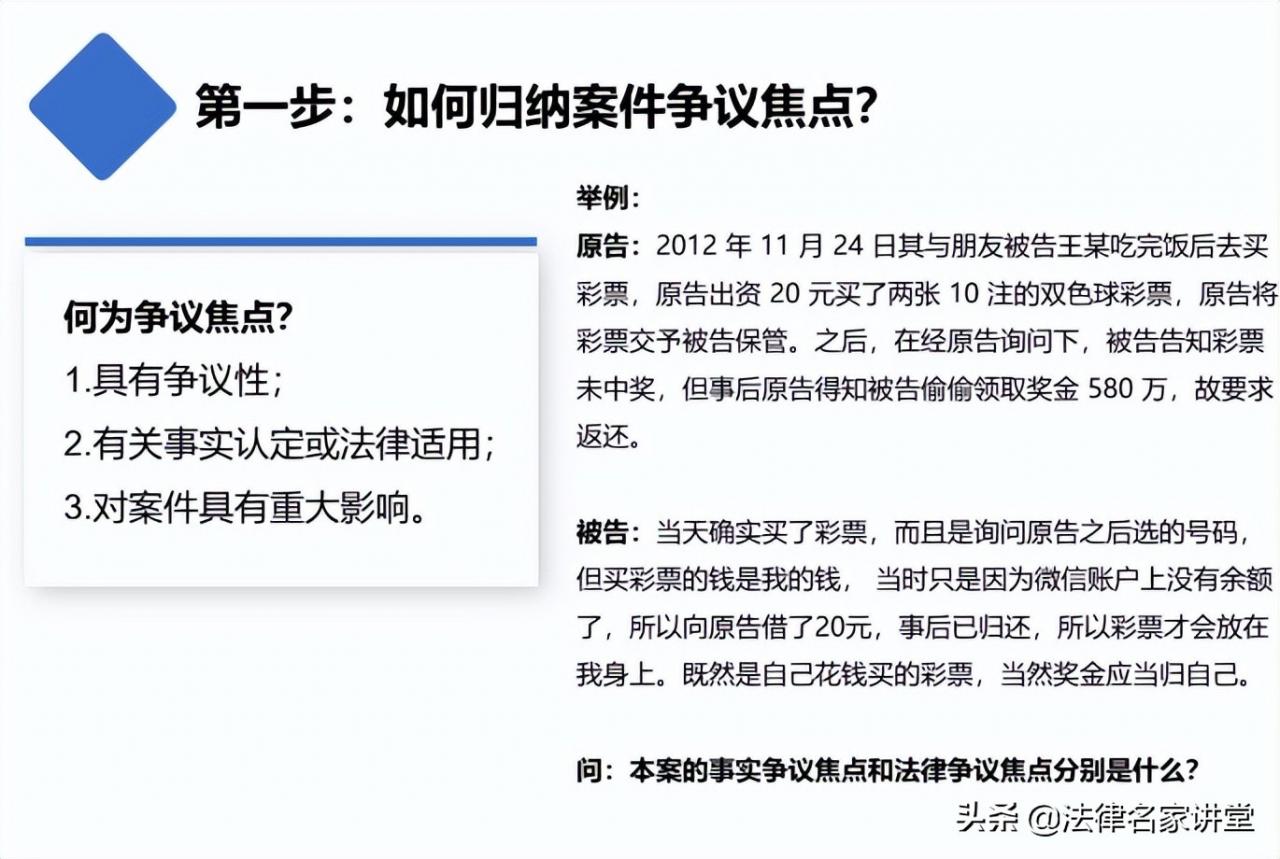 第一步：如何归纳案件争议焦点？

何为争议焦点？
1.具有争议性；
2.有关事实认定或法律适用；
3.对案件具有重大影响。

举例：
原告：2012 年 11 月 24 日其与朋友被告王某吃完饭后去买彩票，原告出资 20 元买了两张 10 注的双色球彩票，原告将彩票交予被告保管。之后，在经原告询问下，被告告知彩票未中奖，但事后原告得知被告偷偷领取奖金 580 万，故要求返还。

被告：当天确实买了彩票，而且是询问原告之后选的号码，但买彩票的钱是我的钱， 当时只是因为微信账户上没有余额了，所以向原告借了20元，事后已归还，所以彩票才会放在我身上。既然是自己花钱买的彩票，当然奖金应当归自己。

问：本案的事实争议焦点和法律争议焦点分别是什么？

头条 @法律名家讲堂